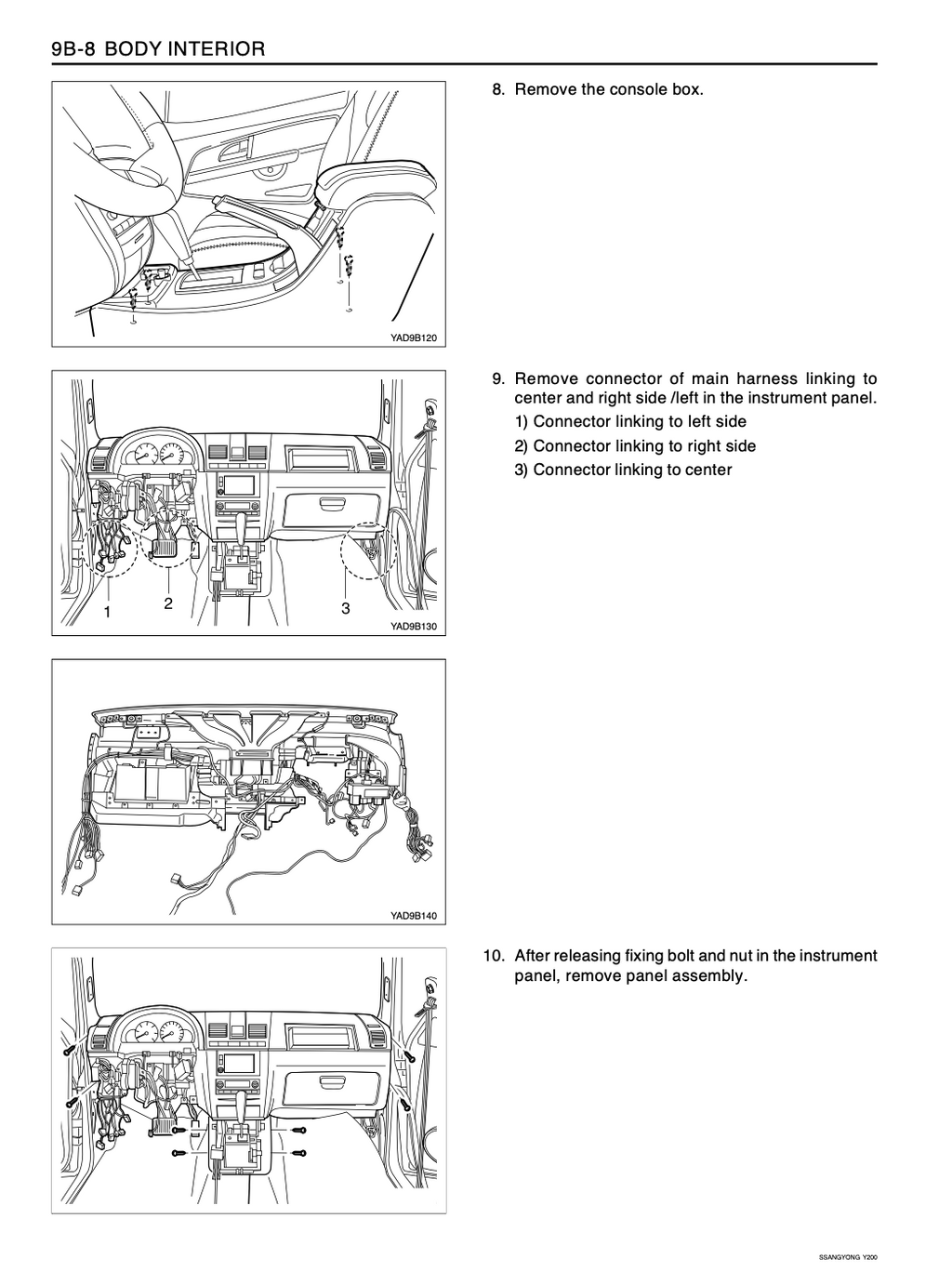 9B-8 BODY INTERIOR

YAD9B120

8. Remove the console box.

1 2 3

YAD9B130

9. Remove connector of main harness linking to center and right side /left in the instrument panel.

1) Connector linking to left side

2) Connector linking to right side

3) Connector linking to center

YAD9B140

10. After releasing fixing bolt and nut in the instrument panel, remove panel assembly.

SSANGYONG Y200